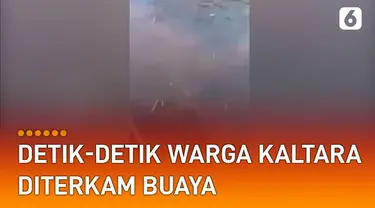 6

DETIK-DETIK WARGA KALTARA DITERKAM BUAYA